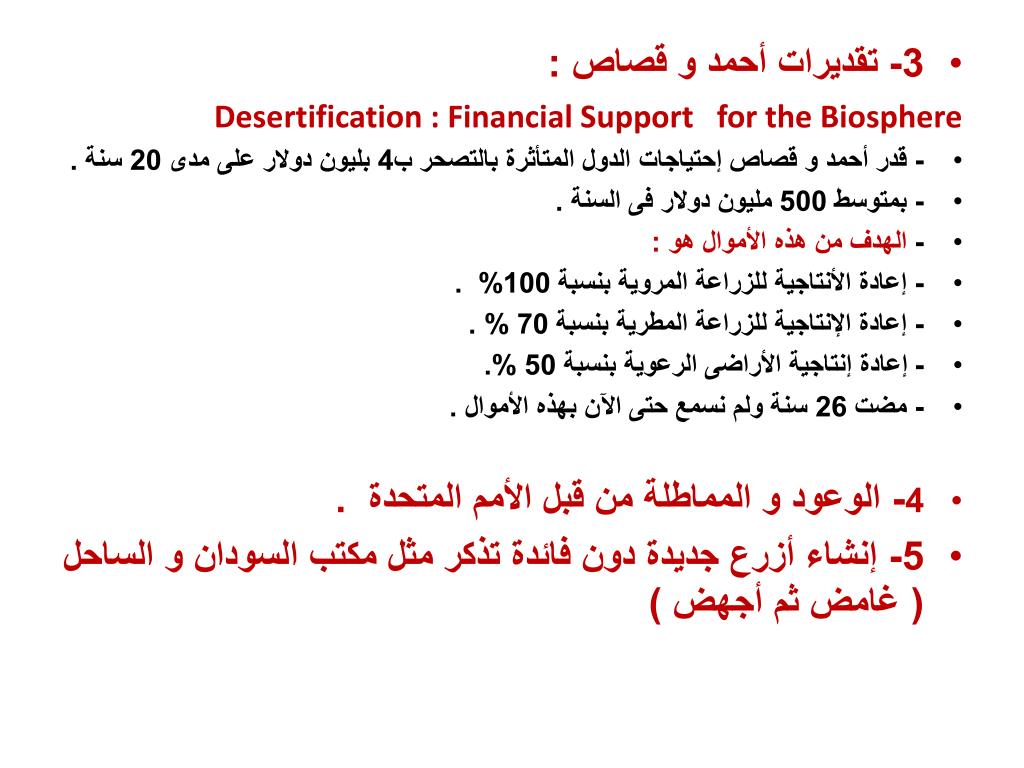 • 3- تقديرات أحمد و قصاص :

Desertification : Financial Support for the Biosphere

• - قدر أحمد و قصاص إحتياجات الدول المتأثرة بالتصحر ب4 بليون دولار على مدى 20 سنة .
• - بمتوسط 500 مليون دولار فى السنة .
• - الهدف من هذه الأموال هو :
• - إعادة الأنتاجية للزراعة المروية بنسبة 100% .
• - إعادة الإنتاجية للزراعة المطرية بنسبة 70 % .
• - إعادة إنتاجية الأراضى الرعوية بنسبة 50 %.
• - مضت 26 سنة ولم نسمع حتى الآن بهذه الأموال .

• 4- الوعود و المماطلة من قبل الأمم المتحدة .
• 5- إنشاء أزرع جديدة دون فائدة تذكر مثل مكتب السودان و الساحل ( غامض ثم أجهض )